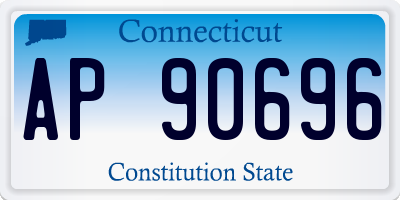 Connecticut

AP 90696

Constitution State